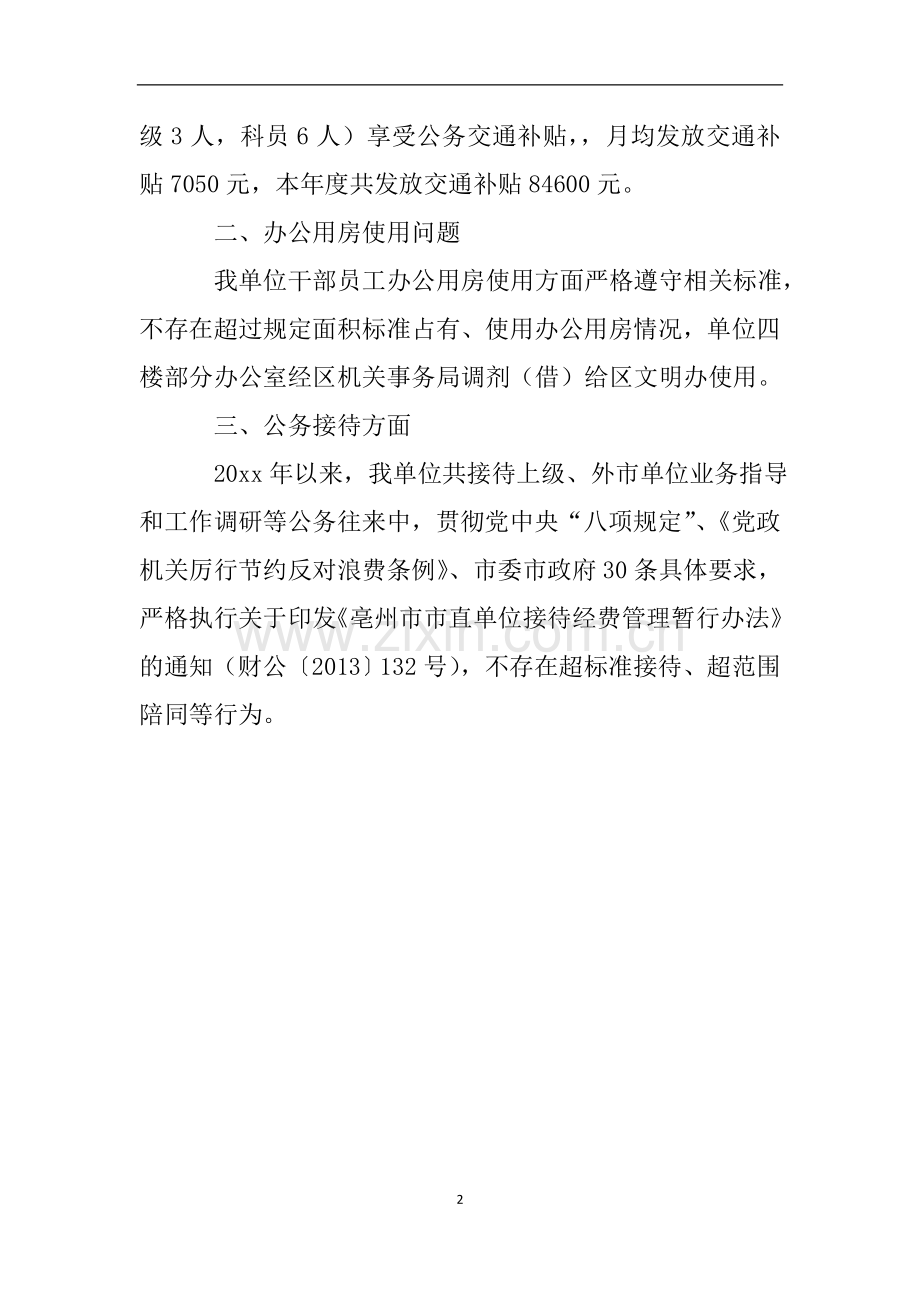 级3人，科员6人）享受公务交通补贴，，月均发放交通补贴7050元，本年度共发放交通补贴84600元。

二、办公用房使用问题

我单位干部员工办公用房使用方面严格遵守相关标准，不存在超过规定面积标准占有、使用办公用房情况，单位四楼部分办公室经区机关事务局调剂（借）给区文明办使用。

三、公务接待方面

20xx年以来，我单位共接待上级、外市单位业务指导和工作调研等公务往来中，贯彻党中央“八项规定”、《党政机关厉行节约反对浪费条例》、市委市政府30条具体要求，严格执行关于印发《亳州市市直单位接待经费管理暂行办法》的通知（财公〔2013〕132号），不存在超标准接待、超范围陪同等行为。

2

www.zixin.com.cn